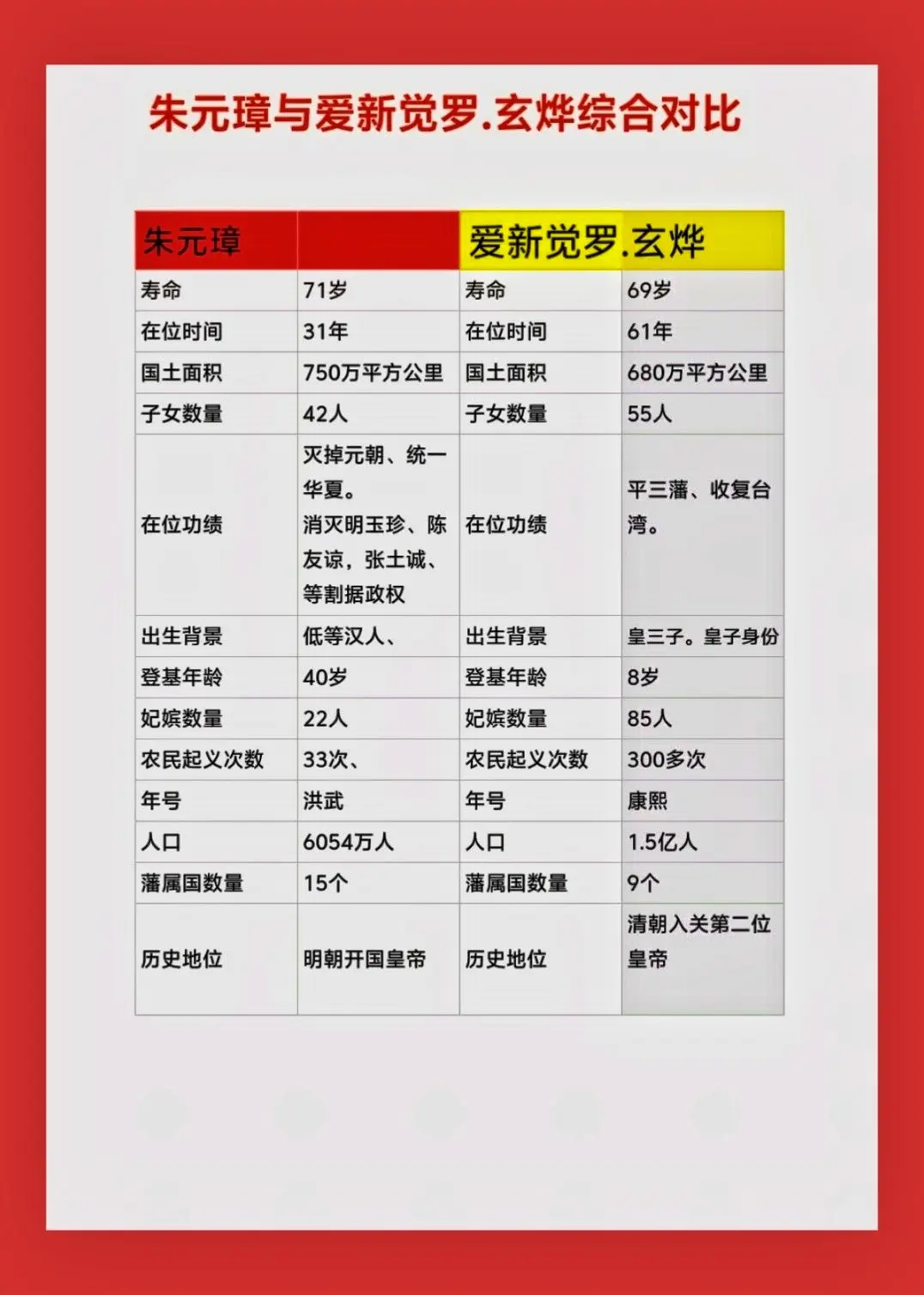 朱元璋与爱新觉罗.玄烨综合对比

| 朱元璋 | | 爱新觉罗.玄烨 | |
|---|---|---|---|
| 寿命 | 71岁 | 寿命 | 69岁 |
| 在位时间 | 31年 | 在位时间 | 61年 |
| 国土面积 | 750万平方公里 | 国土面积 | 680万平方公里 |
| 子女数量 | 42人 | 子女数量 | 55人 |
| 在位功绩 | 灭掉元朝、统一华夏。消灭明玉珍、陈友谅，张士诚、等割据政权 | 在位功绩 | 平三藩、收复台湾。 |
| 出生背景 | 低等汉人、 | 出生背景 | 皇三子。皇子身份 |
| 登基年龄 | 40岁 | 登基年龄 | 8岁 |
| 妃嫔数量 | 22人 | 妃嫔数量 | 85人 |
| 农民起义次数 | 33次、 | 农民起义次数 | 300多次 |
| 年号 | 洪武 | 年号 | 康熙 |
| 人口 | 6054万人 | 人口 | 1.5亿人 |
| 藩属国数量 | 15个 | 藩属国数量 | 9个 |
| 历史地位 | 明朝开国皇帝 | 历史地位 | 清朝入关第二位皇帝 |